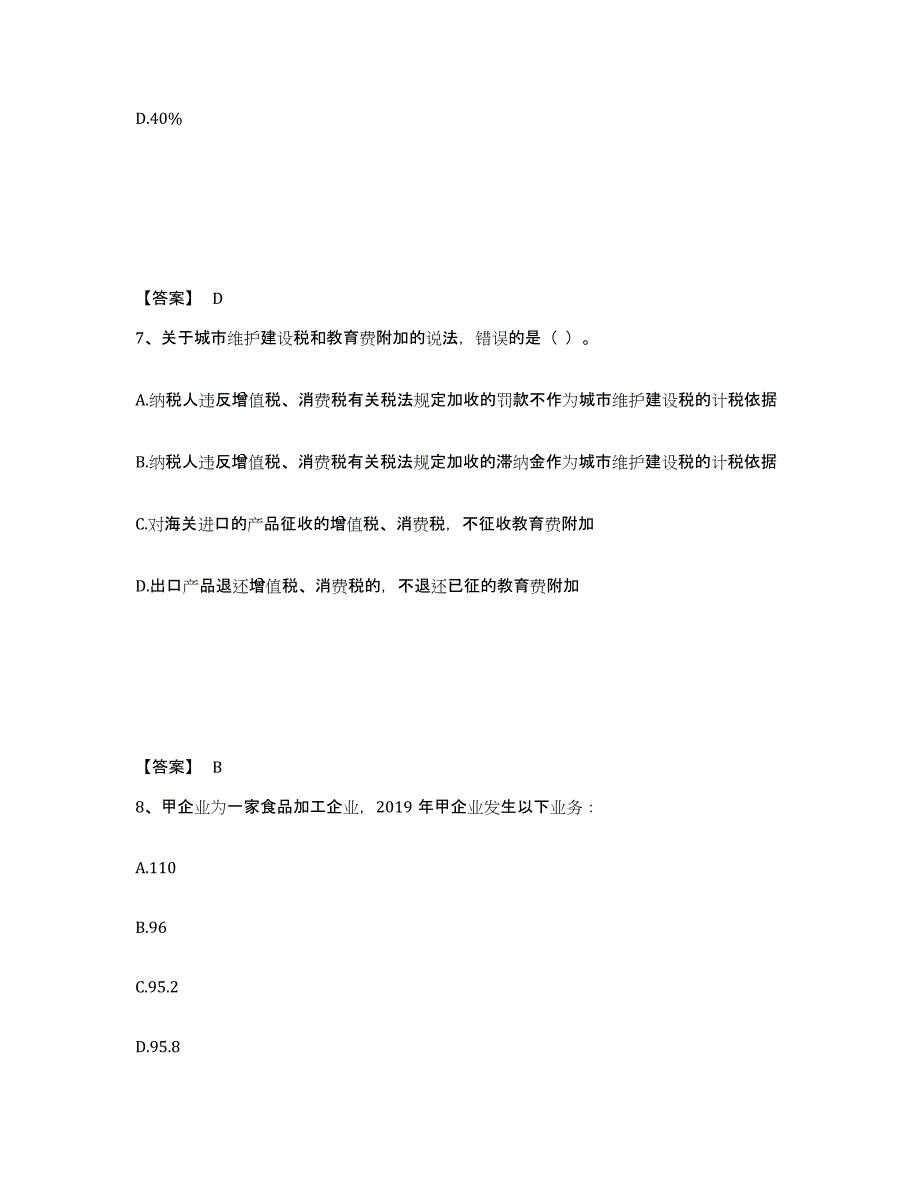 D.40%

【答案】 D

7、关于城市维护建设税和教育费附加的说法，错误的是（ ）。

A.纳税人违反增值税、消费税有关税法规定加收的罚款不作为城市维护建设税的计税依据

B.纳税人违反增值税、消费税有关税法规定加收的滞纳金作为城市维护建设税的计税依据

C.对海关进口的产品征收的增值税、消费税，不征收教育费附加

D.出口产品退还增值税、消费税的，不退还已征的教育费附加

【答案】 B

8、甲企业为一家食品加工企业，2019 年甲企业发生以下业务：

A.110

B.96

C.95.2

D.95.8